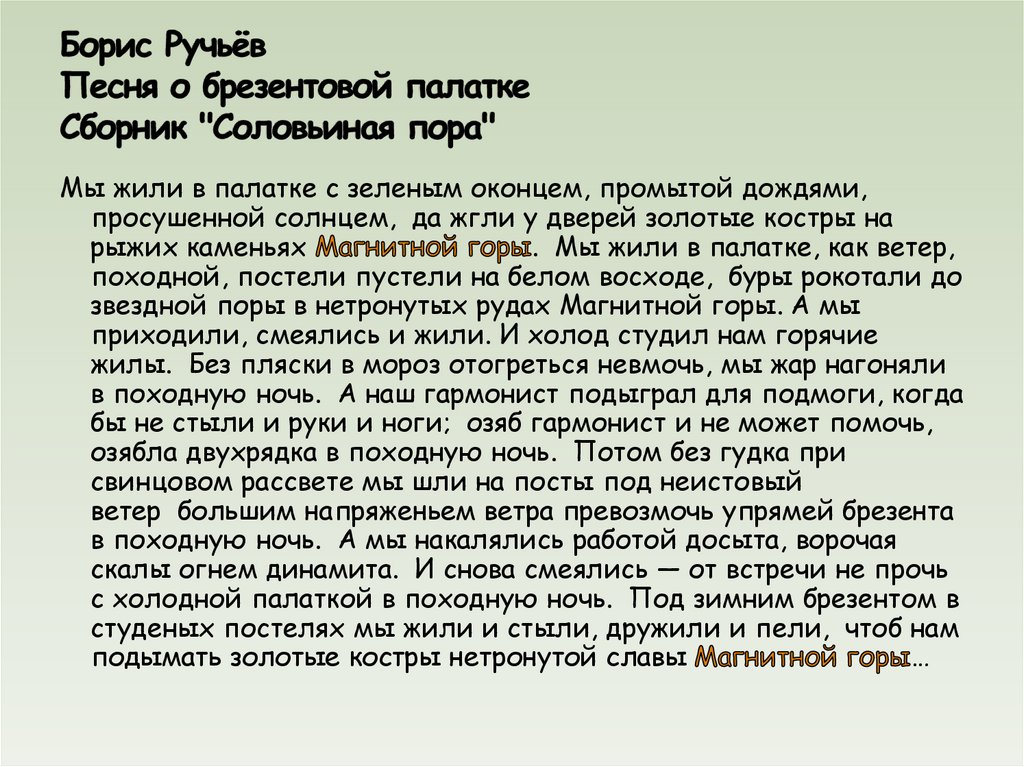 Борис Ручьёв
Песня о брезентовой палатке
Сборник "Соловьиная пора"

Мы жили в палатке с зеленым оконцем, промытой дождями, просушенной солнцем, да жгли у дверей золотые костры на рыжих каменьях Магнитной горы. Мы жили в палатке, как ветер, походной, постели пустели на белом восходе, буры рокотали до звездной поры в нетронутых рудах Магнитной горы. А мы приходили, смеялись и жили. И холод студил нам горячие жилы. Без пляски в мороз отогреться невмочь, мы жар нагоняли в походную ночь. А наш гармонист подыграл для подмоги, когда бы не стыли и руки и ноги; озяб гармонист и не может помочь, озябла двухрядка в походную ночь. Потом без гудка при свинцовом рассвете мы шли на посты под неистовый ветер большим напряженьем ветра превозмочь упрямей брезента в походную ночь. А мы накалялись работой досыта, ворочая скалы огнем динамита. И снова смеялись — от встречи не прочь с холодной палаткой в походную ночь. Под зимним брезентом в студеных постелях мы жили и стыли, дружили и пели, чтоб нам подымать золотые костры нетронутой славы Магнитной горы…